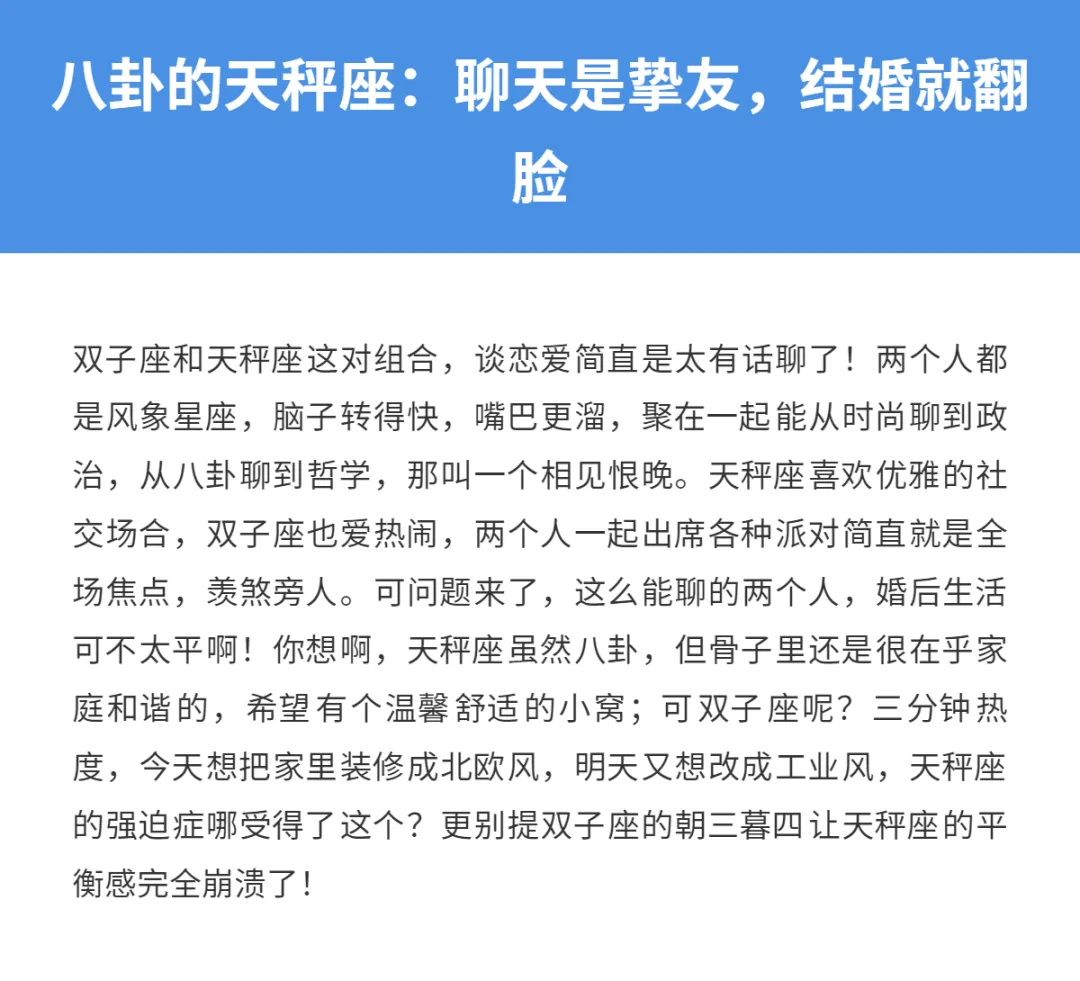 八卦的天秤座：聊天是挚友，结婚就翻脸

双子座和天秤座这对组合，谈恋爱简直是太有话聊了！两个人都是风象星座，脑子转得快，嘴巴更溜，聚在一起能从时尚聊到政治，从八卦聊到哲学，那叫一个相见恨晚。天秤座喜欢优雅的社交场合，双子座也爱热闹，两个人一起出席各种派对简直就是全场焦点，羡煞旁人。可问题来了，这么能聊的两个人，婚后生活可不太平啊！你想啊，天秤座虽然八卦，但骨子里还是很在乎家庭和谐的，希望有个温馨舒适的小窝；可双子座呢？三分钟热度，今天想把家里装修成北欧风，明天又想改成工业风，天秤座的强迫症哪受得了这个？更别提双子座的朝三暮四让天秤座的平衡感完全崩溃了！